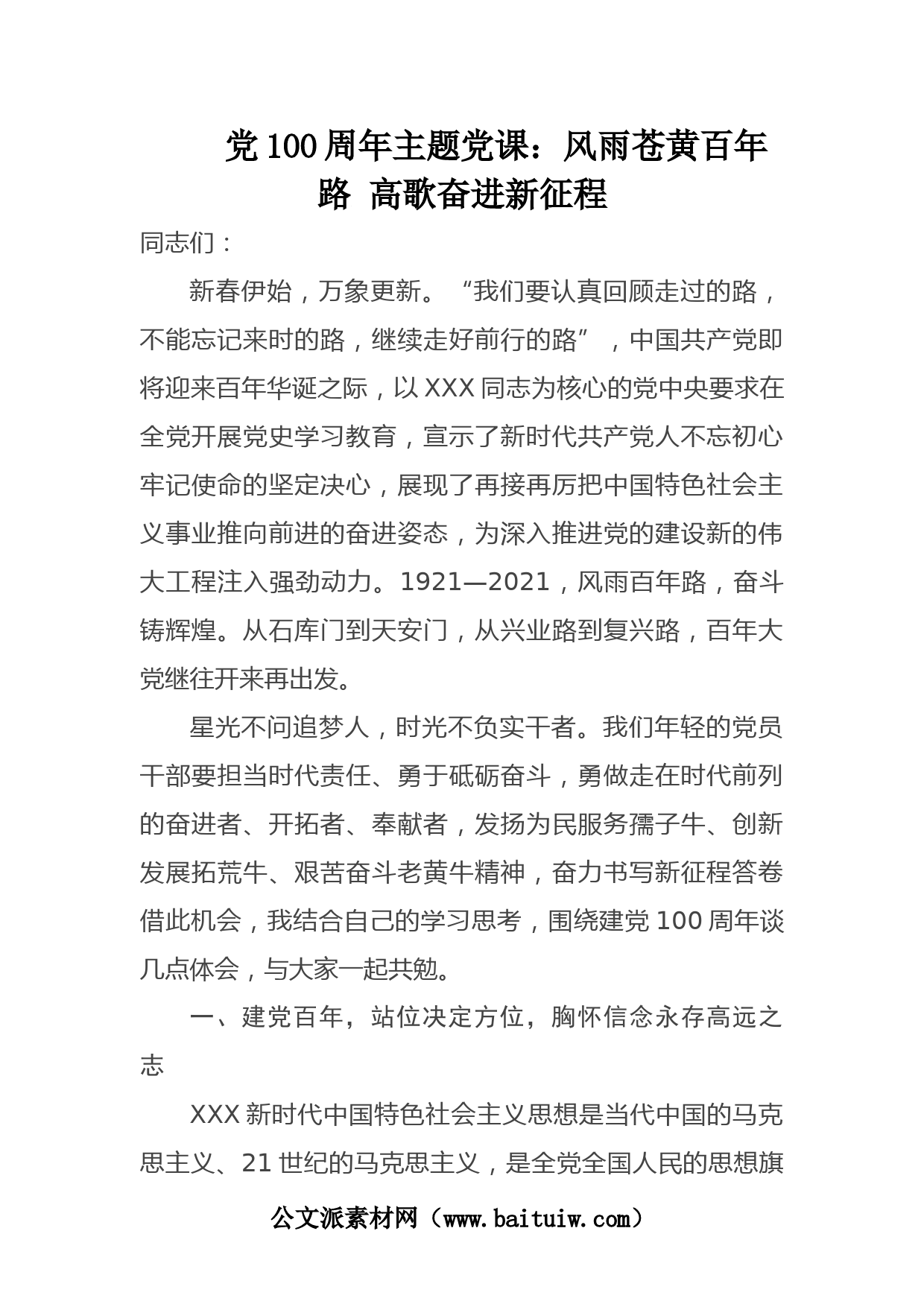 党100周年主题党课：风雨苍黄百年路 高歌奋进新征程

同志们：

新春伊始，万象更新。“我们要认真回顾走过的路，不能忘记来时的路，继续走好前行的路”，中国共产党即将迎来百年华诞之际，以XXX同志为核心的党中央要求在全党开展党史学习教育，宣示了新时代共产党人不忘初心牢记使命的坚定决心，展现了再接再厉把中国特色社会主义事业推向前进的奋进姿态，为深入推进党的建设新的伟大工程注入强劲动力。1921—2021，风雨百年路，奋斗铸辉煌。从石库门到天安门，从兴业路到复兴路，百年大党继往开来再出发。

星光不问追梦人，时光不负实干者。我们年轻的党员干部要担当时代责任、勇于砥砺奋斗，勇做走在时代前列的奋进者、开拓者、奉献者，发扬为民服务孺子牛、创新发展拓荒牛、艰苦奋斗老黄牛精神，奋力书写新征程答卷借此机会，我结合自己的学习思考，围绕建党100周年谈几点体会，与大家一起共勉。

一、建党百年，站位决定方位，胸怀信念永存高远之志

XXX新时代中国特色社会主义思想是当代中国的马克思主义、21世纪的马克思主义，是全党全国人民的思想旗

公文派素材网（www.baituiw.com）